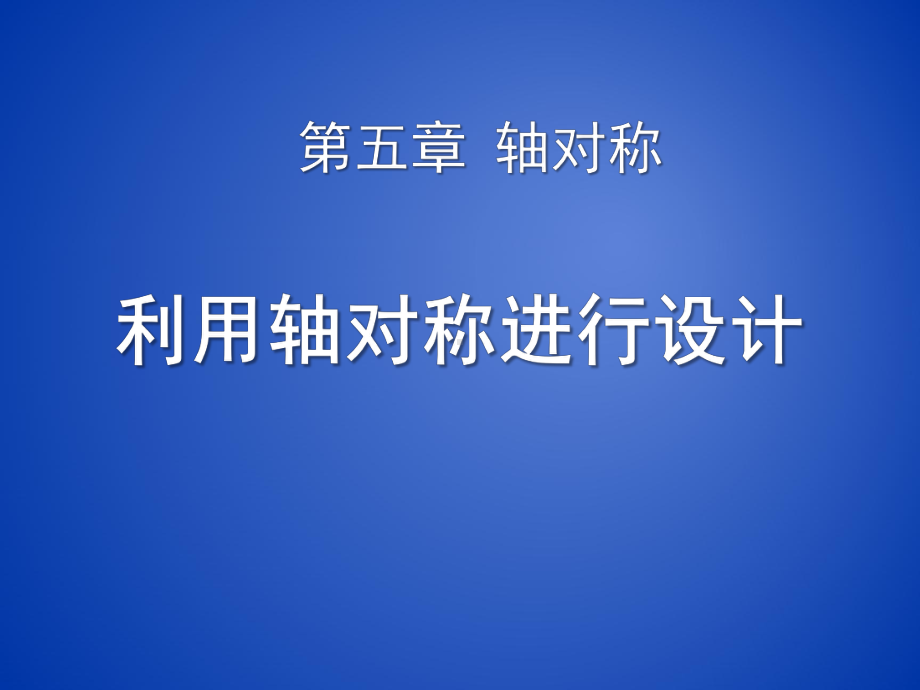 第五章 轴对称

利用轴对称进行设计